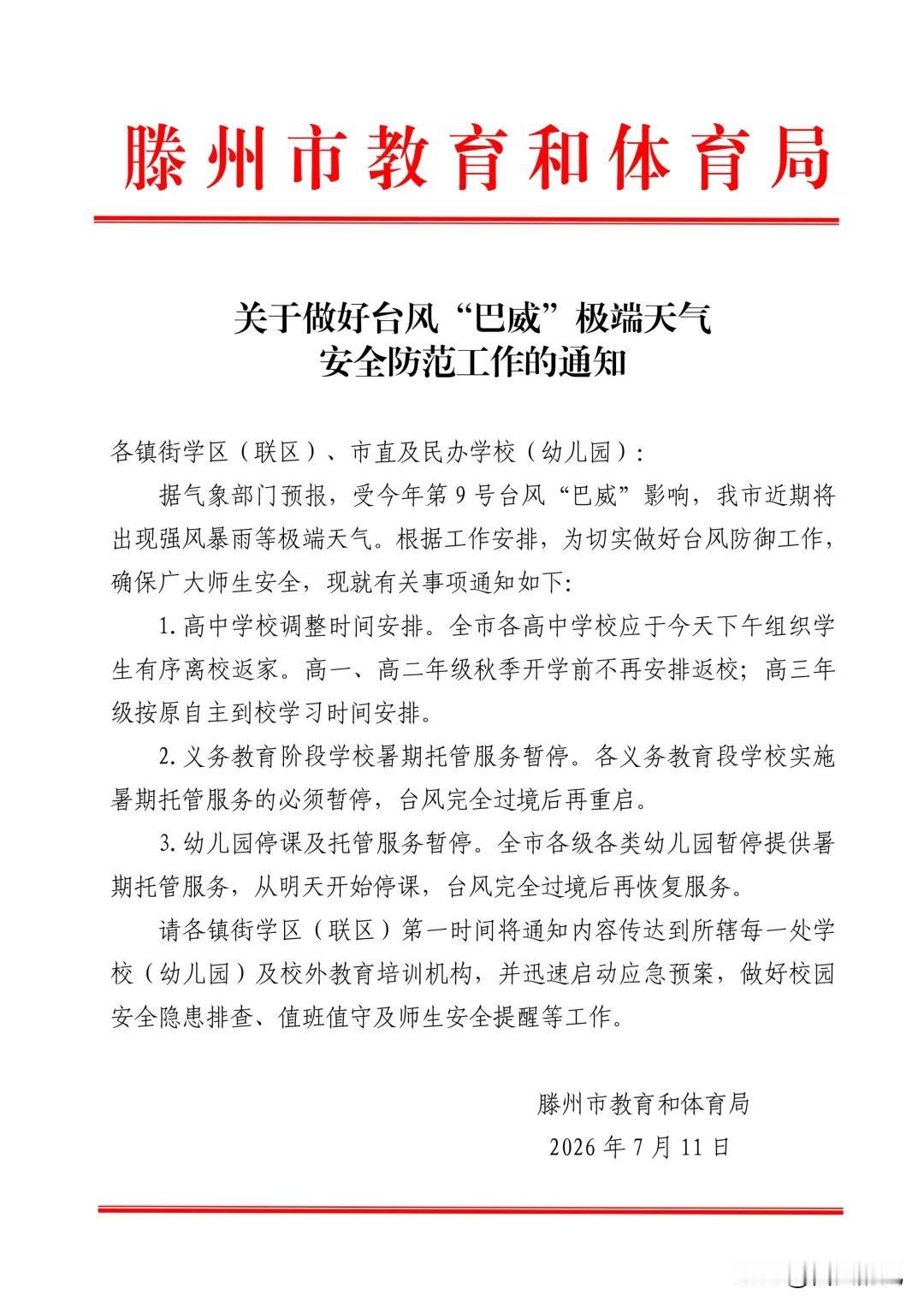 滕州市教育和体育局

关于做好台风“巴威”极端天气
安全防范工作的通知

各镇街学区（联区）、市直及民办学校（幼儿园）：

据气象部门预报，受今年第9号台风“巴威”影响，我市近期将出现强风暴雨等极端天气。根据工作安排，为切实做好台风防御工作，确保广大师生安全，现就有关事项通知如下：

1.高中学校调整时间安排。全市各高中学校应于今天下午组织学生有序离校返家。高一、高二年级秋季开学前不再安排返校；高三年级按原自主到校学习时间安排。

2.义务教育阶段学校暑期托管服务暂停。各义务教育段学校实施暑期托管服务的必须暂停，台风完全过境后再重启。

3.幼儿园停课及托管服务暂停。全市各级各类幼儿园暂停提供暑期托管服务，从明天开始停课，台风完全过境后再恢复服务。

请各镇街学区（联区）第一时间将通知内容传达到所辖每一处学校（幼儿园）及校外教育培训机构，并迅速启动应急预案，做好校园安全隐患排查、值班值守及师生安全提醒等工作。

滕州市教育和体育局
2026年7月11日